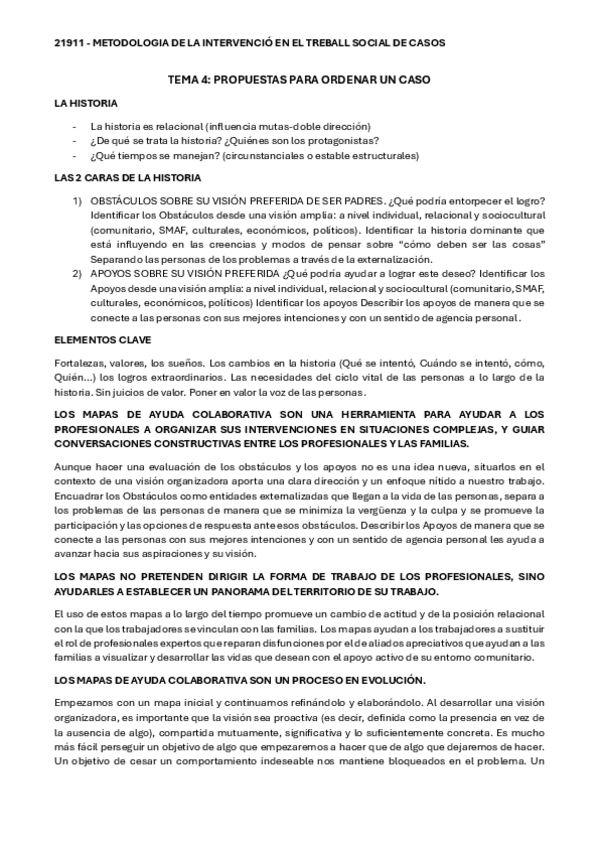 21911 - METODOLOGIA DE LA INTERVENCIÓ EN EL TREBALL SOCIAL DE CASOS

TEMA 4: PROPUESTAS PARA ORDENAR UN CASO

LA HISTORIA

- La historia es relacional (influencia mutas-doble dirección)
- ¿De qué se trata la historia? ¿Quiénes son los protagonistas?
- ¿Qué tiempos se manejan? (circunstanciales o estable estructurales)

LAS 2 CARAS DE LA HISTORIA

1) OBSTÁCULOS SOBRE SU VISIÓN PREFERIDA DE SER PADRES. ¿Qué podría entorpecer el logro? Identificar los Obstáculos desde una visión amplia: a nivel individual, relacional y sociocultural (comunitario, SMAF, culturales, económicos, políticos). Identificar la historia dominante que está influyendo en las creencias y modos de pensar sobre "cómo deben ser las cosas" Separando las personas de los problemas a través de la externalización.
2) APOYOS SOBRE SU VISIÓN PREFERIDA ¿Qué podría ayudar a lograr este deseo? Identificar los Apoyos desde una visión amplia: a nivel individual, relacional y sociocultural (comunitario, SMAF, culturales, económicos, políticos) Identificar los apoyos Describir los apoyos de manera que se conecte a las personas con sus mejores intenciones y con un sentido de agencia personal.

ELEMENTOS CLAVE

Fortalezas, valores, los sueños. Los cambios en la historia (Qué se intentó, Cuándo se intentó, cómo, Quién…) los logros extraordinarios. Las necesidades del ciclo vital de las personas a lo largo de la historia. Sin juicios de valor. Poner en valor la voz de las personas.

LOS MAPAS DE AYUDA COLABORATIVA SON UNA HERRAMIENTA PARA AYUDAR A LOS PROFESIONALES A ORGANIZAR SUS INTERVENCIONES EN SITUACIONES COMPLEJAS, Y GUIAR CONVERSACIONES CONSTRUCTIVAS ENTRE LOS PROFESIONALES Y LAS FAMILIAS.

Aunque hacer una evaluación de los obstáculos y los apoyos no es una idea nueva, situarlos en el contexto de una visión organizadora aporta una clara dirección y un enfoque nítido a nuestro trabajo. Encuadrar los Obstáculos como entidades externalizadas que llegan a la vida de las personas, separa a los problemas de las personas de manera que se minimiza la vergüenza y la culpa y se promueve la participación y las opciones de respuesta ante esos obstáculos. Describir los Apoyos de manera que se conecte a las personas con sus mejores intenciones y con un sentido de agencia personal les ayuda a avanzar hacia sus aspiraciones y su visión.

LOS MAPAS NO PRETENDEN DIRIGIR LA FORMA DE TRABAJO DE LOS PROFESIONALES, SINO AYUDARLES A ESTABLECER UN PANORAMA DEL TERRITORIO DE SU TRABAJO.

El uso de estos mapas a lo largo del tiempo promueve un cambio de actitud y de la posición relacional con la que los trabajadores se vinculan con las familias. Los mapas ayudan a los trabajadores a sustituir el rol de profesionales expertos que reparan disfunciones por el de aliados apreciativos que ayudan a las familias a visualizar y desarrollar las vidas que desean con el apoyo activo de su entorno comunitario.

LOS MAPAS DE AYUDA COLABORATIVA SON UN PROCESO EN EVOLUCIÓN.

Empezamos con un mapa inicial y continuamos refinándolo y elaborándolo. Al desarrollar una visión organizadora, es importante que la visión sea proactiva (es decir, definida como la presencia en vez de la ausencia de algo), compartida mutuamente, significativa y lo suficientemente concreta. Es mucho más fácil perseguir un objetivo de algo que empezaremos a hacer que de algo que dejaremos de hacer. Un objetivo de cesar un comportamiento indeseable nos mantiene bloqueados en el problema. Un